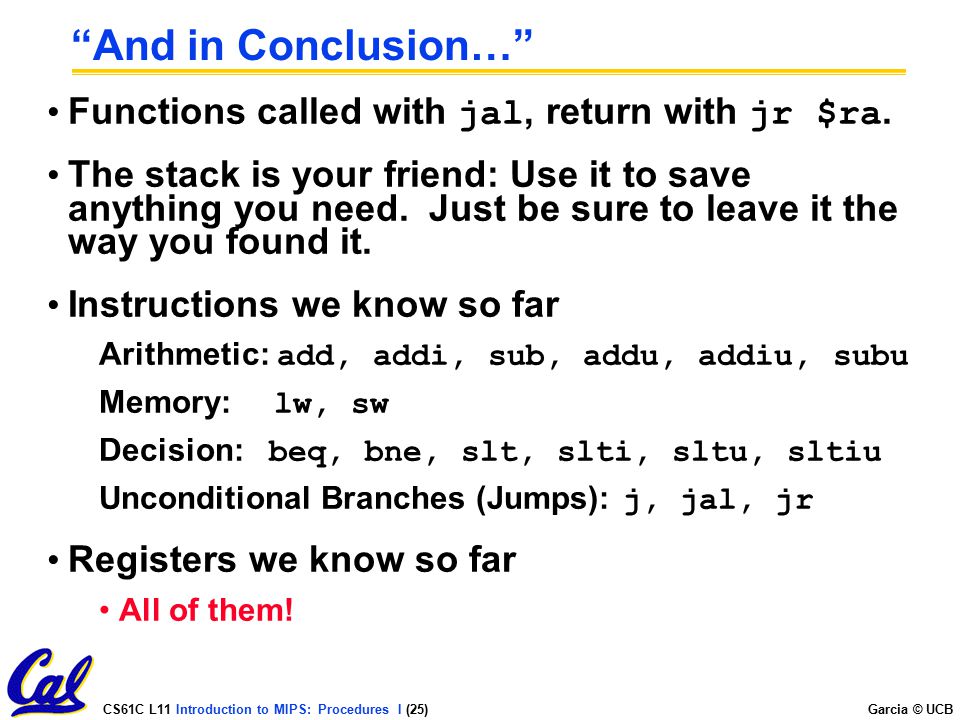 “And in Conclusion…”

• Functions called with jal, return with jr $ra.

• The stack is your friend: Use it to save anything you need. Just be sure to leave it the way you found it.

• Instructions we know so far

Arithmetic: add, addi, sub, addu, addiu, subu

Memory: lw, sw

Decision: beq, bne, slt, slti, sltu, sltiu

Unconditional Branches (Jumps): j, jal, jr

• Registers we know so far

• All of them!

Cal

CS61C L11 Introduction to MIPS: Procedures I (25)

Garcia © UCB